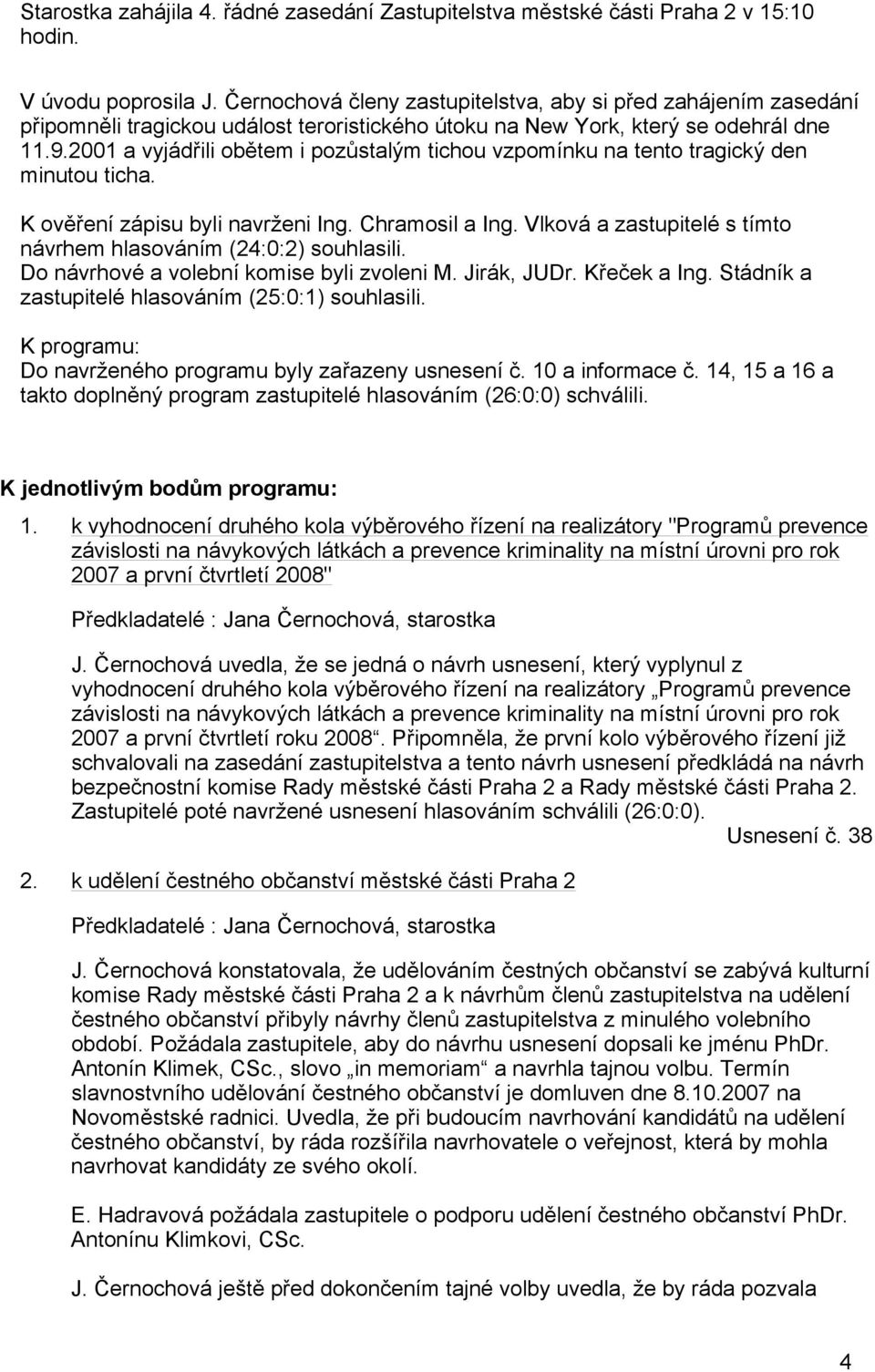 Starostka zahájila 4. řádné zasedání Zastupitelstva městské části Praha 2 v 15:10 hodin.

V úvodu poprosila J. Černochová členy zastupitelstva, aby si před zahájením zasedání připomněli tragickou událost teroristického útoku na New York, který se odehrál dne 11.9.2001 a vyjádřili obětem i pozůstalým tichou vzpomínku na tento tragický den minutou ticha.

K ověření zápisu byli navrženi Ing. Chramosil a Ing. Vlková a zastupitelé s tímto návrhem hlasováním (24:0:2) souhlasili.
Do návrhové a volební komise byli zvoleni M. Jirák, JUDr. Křeček a Ing. Stádník a zastupitelé hlasováním (25:0:1) souhlasili.

K programu:
Do navrženého programu byly zařazeny usnesení č. 10 a informace č. 14, 15 a 16 a takto doplněný program zastupitelé hlasováním (26:0:0) schválili.

K jednotlivým bodům programu:

1. k vyhodnocení druhého kola výběrového řízení na realizátory "Programů prevence závislosti na návykových látkách a prevence kriminality na místní úrovni pro rok 2007 a první čtvrtletí 2008"

Předkladatelé : Jana Černochová, starostka

J. Černochová uvedla, že se jedná o návrh usnesení, který vyplynul z vyhodnocení druhého kola výběrového řízení na realizátory „Programů prevence závislosti na návykových látkách a prevence kriminality na místní úrovni pro rok 2007 a první čtvrtletí roku 2008“. Připomněla, že první kolo výběrového řízení již schvalovali na zasedání zastupitelstva a tento návrh usnesení předkládá na návrh bezpečnostní komise Rady městské části Praha 2 a Rady městské části Praha 2. Zastupitelé poté navržené usnesení hlasováním schválili (26:0:0).

Usnesení č. 38

2. k udělení čestného občanství městské části Praha 2

Předkladatelé : Jana Černochová, starostka

J. Černochová konstatovala, že udělováním čestných občanství se zabývá kulturní komise Rady městské části Praha 2 a k návrhům členů zastupitelstva na udělení čestného občanství přibyly návrhy členů zastupitelstva z minulého volebního období. Požádala zastupitele, aby do návrhu usnesení dopsali ke jménu PhDr. Antonín Klimek, CSc., slovo „in memoriam“ a navrhla tajnou volbu. Termín slavnostního udělování čestného občanství je domluven dne 8.10.2007 na Novoměstské radnici. Uvedla, že při budoucím navrhování kandidátů na udělení čestného občanství, by ráda rozšířila navrhovatele o veřejnost, která by mohla navrhovat kandidáty ze svého okolí.

E. Hadravová požádala zastupitele o podporu udělení čestného občanství PhDr. Antonínu Klimkovi, CSc.

J. Černochová ještě před dokončením tajné volby uvedla, že by ráda pozvala

4